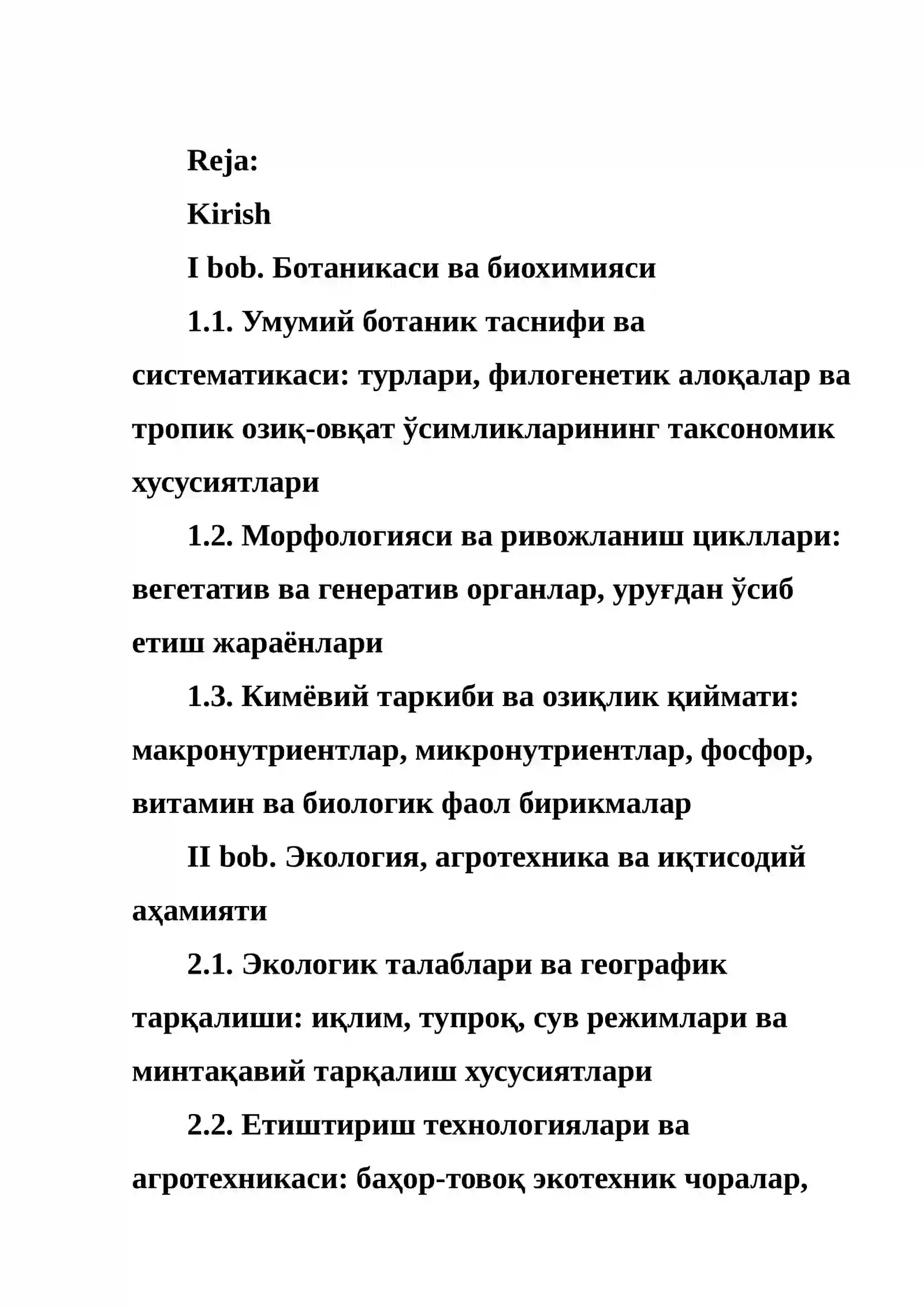 Reja:

Kirish

I bob. Ботаникаси ва биохимияси

1.1. Умумий ботаник таснифи ва систематикаси: турлари, филогенетик алоқалар ва тропик озиқ-овқат ўсимликларининг таксономик хусусиятлари

1.2. Морфологияси ва ривожланиш цикллари: вегетатив ва генератив органлар, уруғдан ўсиб етиш жараёнлари

1.3. Кимёвий таркиби ва озиқлик қиймати: макронутриентлар, микронутриентлар, фосфор, витамин ва биологик фаол бирикмалар

II bob. Экология, агротехника ва иқтисодий аҳамияти

2.1. Экологик талаблари ва географик тарқалиши: иқлим, тупроқ, сув режимлари ва минтақавий тарқалиш хусусиятлари

2.2. Етиштириш технологиялари ва агротехникаси: баҳор-товоқ экотехник чоралар,